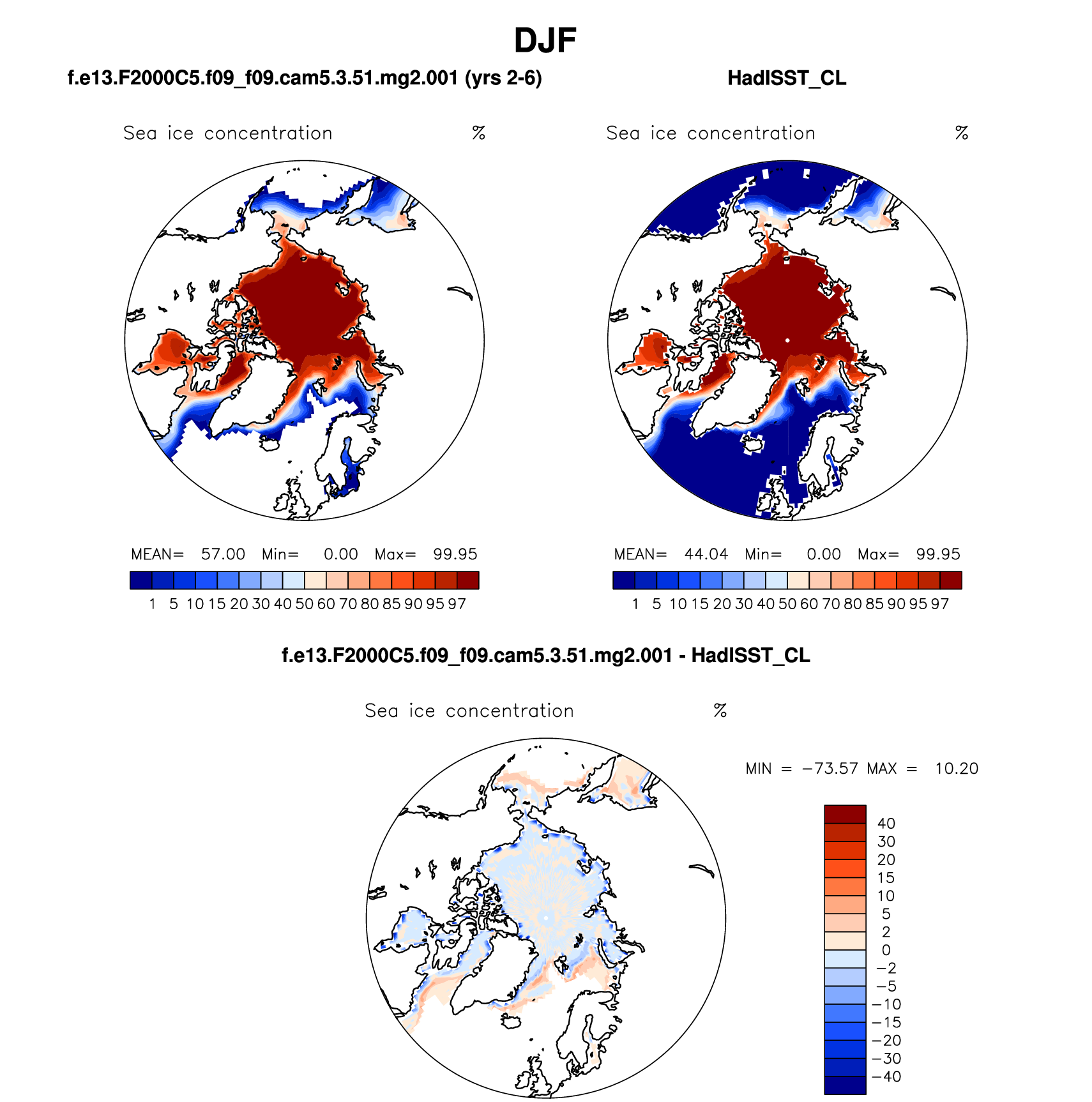 DJF

f.e13.F2000C5.f09_f09.cam5.3.51.mg2.001 (yrs 2-6)

Sea ice concentration %

MEAN= 57.00 Min= 0.00 Max= 99.95

1 5 10 15 20 30 40 50 60 70 80 85 90 95 97

HadISST_CL

Sea ice concentration %

MEAN= 44.04 Min= 0.00 Max= 99.95

1 5 10 15 20 30 40 50 60 70 80 85 90 95 97

f.e13.F2000C5.f09_f09.cam5.3.51.mg2.001 - HadISST_CL

Sea ice concentration %

MIN = −73.57 MAX = 10.20

40
30
20
15
10
5
2
0
−2
−5
−10
−15
−20
−30
−40